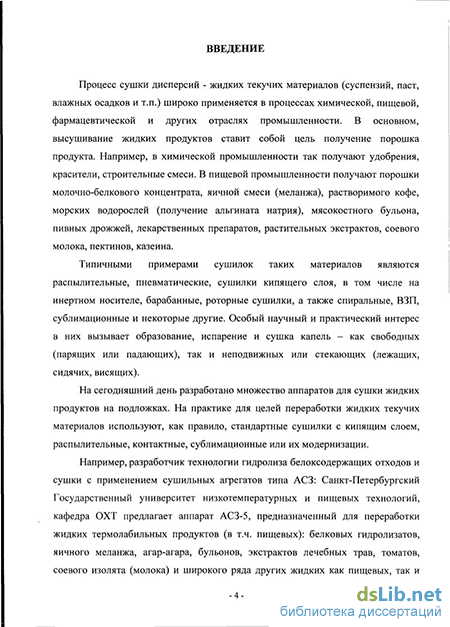 ВВЕДЕНИЕ

Процесс сушки дисперсий - жидких текучих материалов (суспензий, паст, влажных осадков и т.п.) широко применяется в процессах химической, пищевой, фармацевтической и других отраслях промышленности. В основном, высушивание жидких продуктов ставит собой цель получение порошка продукта. Например, в химической промышленности так получают удобрения, красители, строительные смеси. В пищевой промышленности получают порошки молочно-белкового концентрата, яичной смеси (меланжа), растворимого кофе, морских водорослей (получение альгината натрия), мясокостного бульона, пивных дрожжей, лекарственных препаратов, растительных экстрактов, соевого молока, пектинов, казеина.

Типичными примерами сушилок таких материалов являются распылительные, пневматические, сушилки кипящего слоя, в том числе на инертном носителе, барабанные, роторные сушилки, а также спиральные, ВЗП, сублимационные и некоторые другие. Особый научный и практический интерес в них вызывает образование, испарение и сушка капель – как свободных (парящих или падающих), так и неподвижных или стекающих (лежащих, сидячих, висящих).

На сегодняшний день разработано множество аппаратов для сушки жидких продуктов на подложках. На практике для целей переработки жидких текучих материалов используют, как правило, стандартные сушилки с кипящим слоем, распылительные, контактные, сублимационные или их модернизации.

Например, разработчик технологии гидролиза белоксодержащих отходов и сушки с применением сушильных агрегатов типа АСЗ: Санкт-Петербургский Государственный университет низкотемпературных и пищевых технологий, кафедра ОХТ предлагает аппарат АСЗ-5, предназначенный для переработки жидких термолабильных продуктов (в т.ч. пищевых): белковых гидролизатов, яичного меланжа, агар-агара, бульонов, экстрактов лечебных трав, томатов, соевого изолята (молока) и широкого ряда других жидких как пищевых, так и

- 4 -

dsLib.net
библиотека диссертаций